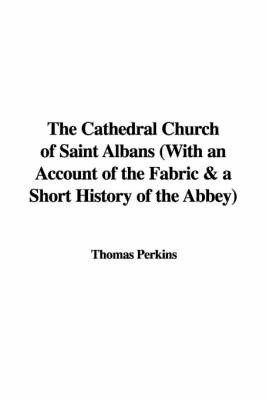 The Cathedral Church of Saint Albans (With an Account of the Fabric & a Short History of the Abbey)

Thomas Perkins